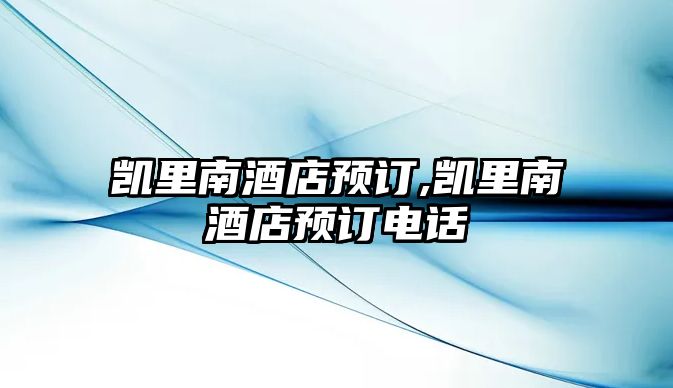 凯里南酒店预订,凯里南酒店预订电话